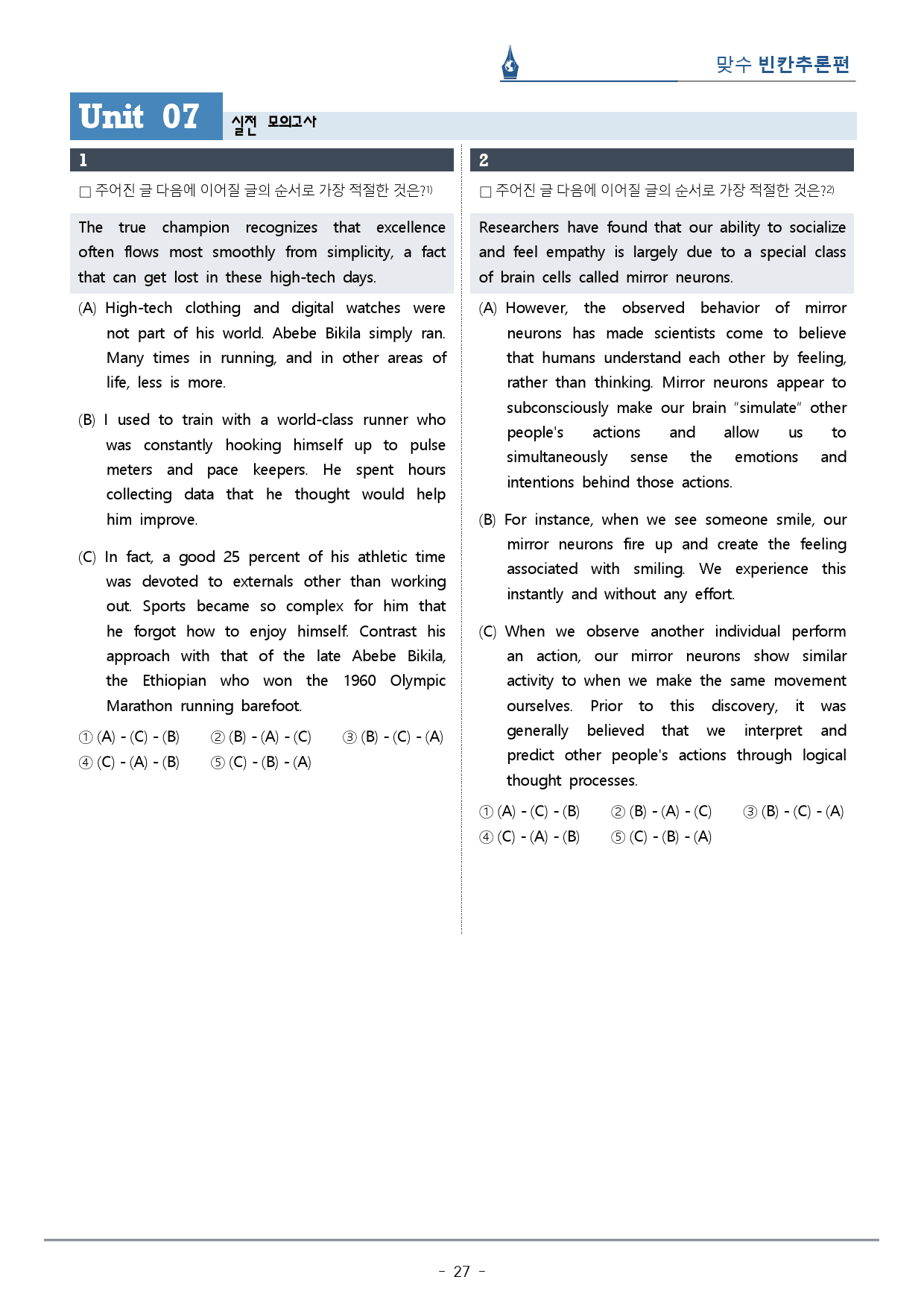 맞수 빈칸추론편

Unit 07 실전 모의고사

1

☐ 주어진 글 다음에 이어질 글의 순서로 가장 적절한 것은?$^{1)}$

The true champion recognizes that excellence often flows most smoothly from simplicity, a fact that can get lost in these high-tech days.

(A) High-tech clothing and digital watches were not part of his world. Abebe Bikila simply ran. Many times in running, and in other areas of life, less is more.

(B) I used to train with a world-class runner who was constantly hooking himself up to pulse meters and pace keepers. He spent hours collecting data that he thought would help him improve.

(C) In fact, a good 25 percent of his athletic time was devoted to externals other than working out. Sports became so complex for him that he forgot how to enjoy himself. Contrast his approach with that of the late Abebe Bikila, the Ethiopian who won the 1960 Olympic Marathon running barefoot.

① (A) - (C) - (B) ② (B) - (A) - (C) ③ (B) - (C) - (A)
④ (C) - (A) - (B) ⑤ (C) - (B) - (A)

2

☐ 주어진 글 다음에 이어질 글의 순서로 가장 적절한 것은?$^{2)}$

Researchers have found that our ability to socialize and feel empathy is largely due to a special class of brain cells called mirror neurons.

(A) However, the observed behavior of mirror neurons has made scientists come to believe that humans understand each other by feeling, rather than thinking. Mirror neurons appear to subconsciously make our brain "simulate" other people's actions and allow us to simultaneously sense the emotions and intentions behind those actions.

(B) For instance, when we see someone smile, our mirror neurons fire up and create the feeling associated with smiling. We experience this instantly and without any effort.

(C) When we observe another individual perform an action, our mirror neurons show similar activity to when we make the same movement ourselves. Prior to this discovery, it was generally believed that we interpret and predict other people's actions through logical thought processes.

① (A) - (C) - (B) ② (B) - (A) - (C) ③ (B) - (C) - (A)
④ (C) - (A) - (B) ⑤ (C) - (B) - (A)

- 27 -